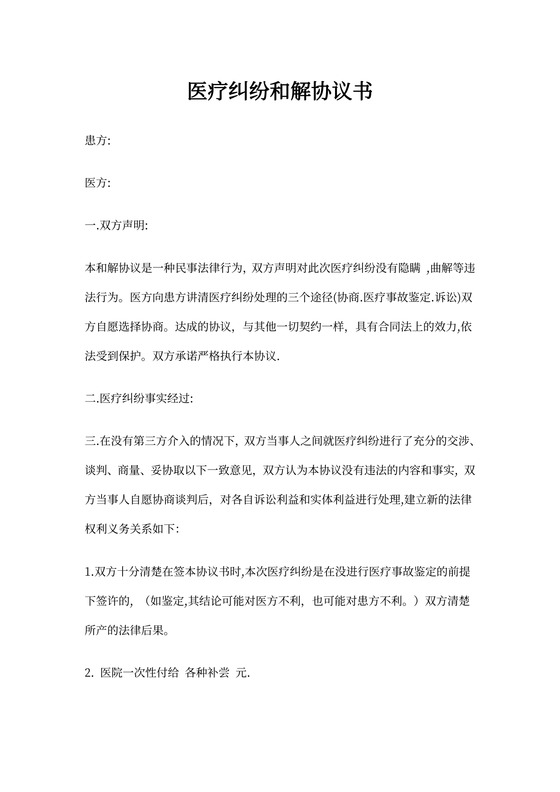 医疗纠纷和解协议书

患方:

医方:

一.双方声明:

本和解协议是一种民事法律行为，双方声明对此次医疗纠纷没有隐瞒 ,曲解等违法行为。医方向患方讲清医疗纠纷处理的三个途径(协商.医疗事故鉴定.诉讼)双方自愿选择协商。达成的协议，与其他一切契约一样，具有合同法上的效力,依法受到保护。双方承诺严格执行本协议.

二.医疗纠纷事实经过:

三.在没有第三方介入的情况下，双方当事人之间就医疗纠纷进行了充分的交涉、谈判、商量、妥协取以下一致意见，双方认为本协议没有违法的内容和事实，双方当事人自愿协商谈判后，对各自诉讼利益和实体利益进行处理,建立新的法律权利义务关系如下:

1.双方十分清楚在签本协议书时,本次医疗纠纷是在没进行医疗事故鉴定的前提下签许的，（如鉴定,其结论可能对医方不利，也可能对患方不利。）双方清楚所产的法律后果。

2. 医院一次性付给 各种补尝 元.